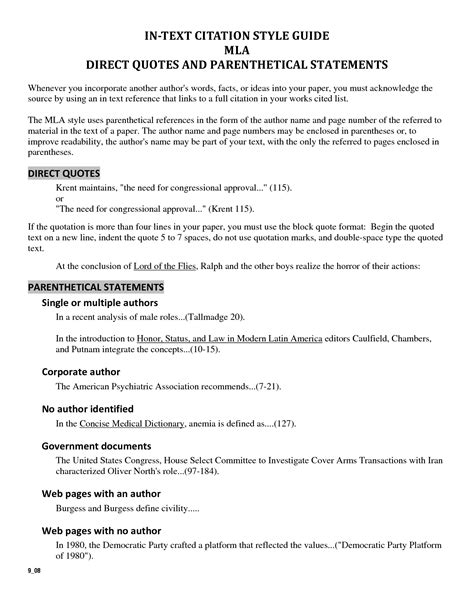 IN-TEXT CITATION STYLE GUIDE
MLA
DIRECT QUOTES AND PARENTHETICAL STATEMENTS

Whenever you incorporate another author's words, facts, or ideas into your paper, you must acknowledge the source by using an in text reference that links to a full citation in your works cited list.

The MLA style uses parenthetical references in the form of the author name and page number of the referred to material in the text of a paper. The author name and page numbers may be enclosed in parentheses or, to improve readability, the author's name may be part of your text, with the only the referred to pages enclosed in parentheses.

DIRECT QUOTES

Krent maintains, "the need for congressional approval..." (115).
or
"The need for congressional approval..." (Krent 115).

If the quotation is more than four lines in your paper, you must use the block quote format: Begin the quoted text on a new line, indent the quote 5 to 7 spaces, do not use quotation marks, and double-space type the quoted text.

At the conclusion of Lord of the Flies, Ralph and the other boys realize the horror of their actions:

PARENTHETICAL STATEMENTS

Single or multiple authors

In a recent analysis of male roles...(Tallmadge 20).

In the introduction to Honor, Status, and Law in Modern Latin America editors Caulfield, Chambers, and Putnam integrate the concepts...(10-15).

Corporate author

The American Psychiatric Association recommends...(7-21).

No author identified

In the Concise Medical Dictionary, anemia is defined as....(127).

Government documents

The United States Congress, House Select Committee to Investigate Cover Arms Transactions with Iran characterized Oliver North's role...(97-184).

Web pages with an author

Burgess and Burgess define civility.....

Web pages with no author

In 1980, the Democratic Party crafted a platform that reflected the values...("Democratic Party Platform of 1980").

9_08